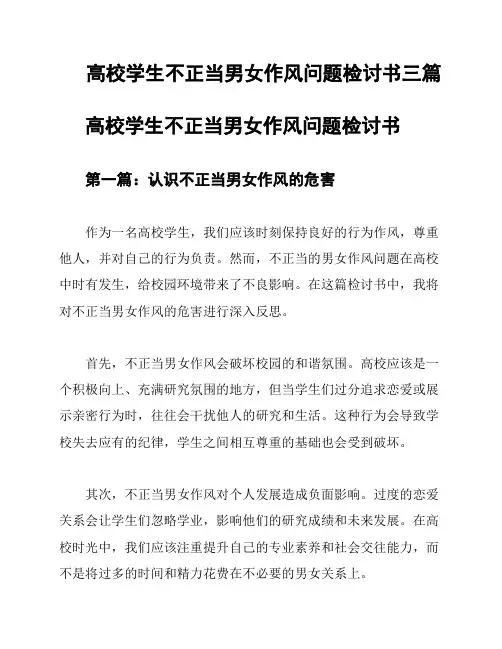 高校学生不正当男女作风问题检讨书三篇

高校学生不正当男女作风问题检讨书

第一篇：认识不正当男女作风的危害

作为一名高校学生，我们应该时刻保持良好的行为作风，尊重他人，并对自己的行为负责。然而，不正当的男女作风问题在高校中时有发生，给校园环境带来了不良影响。在这篇检讨书中，我将对不正当男女作风的危害进行深入反思。

首先，不正当男女作风会破坏校园的和谐氛围。高校应该是一个积极向上、充满研究氛围的地方，但当学生们过分追求恋爱或展示亲密行为时，往往会干扰他人的研究和生活。这种行为会导致学校失去应有的纪律，学生之间相互尊重的基础也会受到破坏。

其次，不正当男女作风对个人发展造成负面影响。过度的恋爱关系会让学生们忽略学业，影响他们的研究成绩和未来发展。在高校时光中，我们应该注重提升自己的专业素养和社会交往能力，而不是将过多的时间和精力花费在不必要的男女关系上。